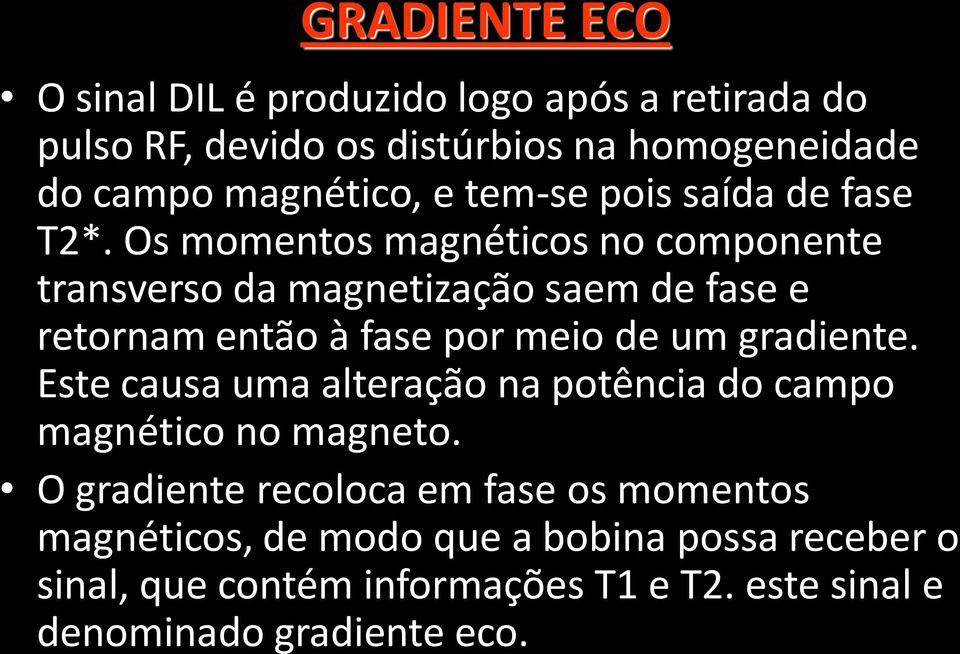 GRADIENTE ECO

• O sinal DIL é produzido logo após a retirada do pulso RF, devido os distúrbios na homogeneidade do campo magnético, e tem-se pois saída de fase T2*. Os momentos magnéticos no componente transverso da magnetização saem de fase e retornam então à fase por meio de um gradiente. Este causa uma alteração na potência do campo magnético no magneto.

• O gradiente recoloca em fase os momentos magnéticos, de modo que a bobina possa receber o sinal, que contém informações T1 e T2. este sinal e denominado gradiente eco.